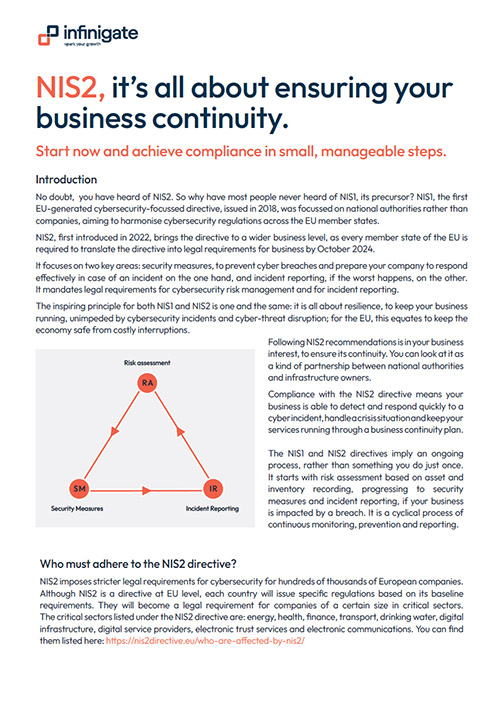 infinigate
spark your growth

NIS2, it's all about ensuring your business continuity.

Start now and achieve compliance in small, manageable steps.

Introduction

No doubt, you have heard of NIS2. So why have most people never heard of NIS1, its precursor? NIS1, the first EU-generated cybersecurity-focussed directive, issued in 2018, was focussed on national authorities rather than companies, aiming to harmonise cybersecurity regulations across the EU member states.

NIS2, first introduced in 2022, brings the directive to a wider business level, as every member state of the EU is required to translate the directive into legal requirements for business by October 2024.

It focuses on two key areas: security measures, to prevent cyber breaches and prepare your company to respond effectively in case of an incident on the one hand, and incident reporting, if the worst happens, on the other. It mandates legal requirements for cybersecurity risk management and for incident reporting.

The inspiring principle for both NIS1 and NIS2 is one and the same: it is all about resilience, to keep your business running, unimpeded by cybersecurity incidents and cyber-threat disruption; for the EU, this equates to keep the economy safe from costly interruptions.

Risk assessment
RA
SM
IR
Security Measures
Incident Reporting

Following NIS2 recommendations is in your business interest, to ensure its continuity. You can look at it as a kind of partnership between national authorities and infrastructure owners.

Compliance with the NIS2 directive means your business is able to detect and respond quickly to a cyber incident, handle a crisis situation and keep your services running through a business continuity plan.

The NIS1 and NIS2 directives imply an ongoing process, rather than something you do just once. It starts with risk assessment based on asset and inventory recording, progressing to security measures and incident reporting, if your business is impacted by a breach. It is a cyclical process of continuous monitoring, prevention and reporting.

Who must adhere to the NIS2 directive?

NIS2 imposes stricter legal requirements for cybersecurity for hundreds of thousands of European companies. Although NIS2 is a directive at EU level, each country will issue specific regulations based on its baseline requirements. They will become a legal requirement for companies of a certain size in critical sectors. The critical sectors listed under the NIS2 directive are: energy, health, finance, transport, drinking water, digital infrastructure, digital service providers, electronic trust services and electronic communications. You can find them listed here: https://nis2directive.eu/who-are-affected-by-nis2/